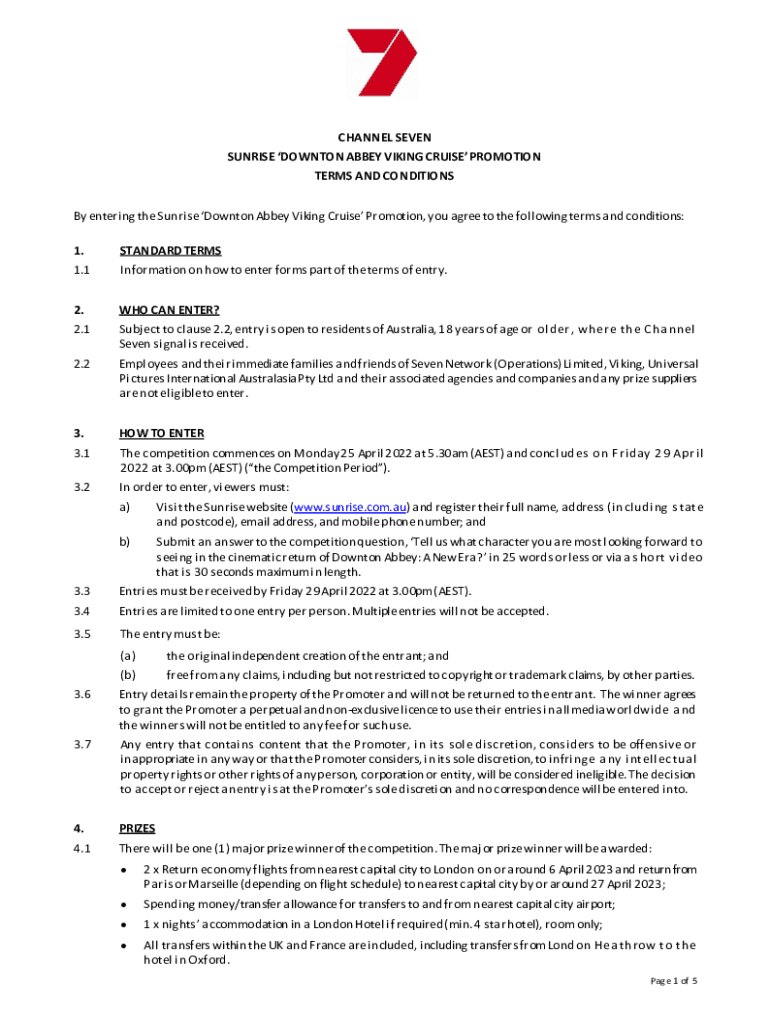 CHANNEL SEVEN
SUNRISE 'DOWNTON ABBEY VIKING CRUISE' PROMOTION
TERMS AND CONDITIONS

By entering the Sunrise 'Downton Abbey Viking Cruise' Promotion, you agree to the following terms and conditions:

1. STANDARD TERMS
1.1 Information on how to enter forms part of the terms of entry.

2. WHO CAN ENTER?
2.1 Subject to clause 2.2, entry is open to residents of Australia, 18 years of age or older, where the Channel Seven signal is received.
2.2 Employees and their immediate families and friends of Seven Network (Operations) Limited, Viking, Universal Pictures International Australasia Pty Ltd and their associated agencies and companies and any prize suppliers are not eligible to enter.

3. HOW TO ENTER
3.1 The competition commences on Monday 25 April 2022 at 5.30am (AEST) and concludes on Friday 29 April 2022 at 3.00pm (AEST) ("the Competition Period").
3.2 In order to enter, viewers must:
a) Visit the Sunrise website (www.sunrise.com.au) and register their full name, address (including state and postcode), email address, and mobile phone number; and
b) Submit an answer to the competition question, 'Tell us what character you are most looking forward to seeing in the cinematic return of Downton Abbey: A New Era?' in 25 words or less or via a short video that is 30 seconds maximum in length.
3.3 Entries must be received by Friday 29 April 2022 at 3.00pm (AEST).
3.4 Entries are limited to one entry per person. Multiple entries will not be accepted.
3.5 The entry must be:
(a) the original independent creation of the entrant; and
(b) free from any claims, including but not restricted to copyright or trademark claims, by other parties.
3.6 Entry details remain the property of the Promoter and will not be returned to the entrant. The winner agrees to grant the Promoter a perpetual and non-exclusive licence to use their entries in all media worldwide and the winners will not be entitled to any fee for such use.
3.7 Any entry that contains content that the Promoter, in its sole discretion, considers to be offensive or inappropriate in any way or that the Promoter considers, in its sole discretion, to infringe any intellectual property rights or other rights of any person, corporation or entity, will be considered ineligible. The decision to accept or reject an entry is at the Promoter's sole discretion and no correspondence will be entered into.

4. PRIZES
4.1 There will be one (1) major prize winner of the competition. The major prize winner will be awarded:
• 2 x Return economy flights from nearest capital city to London on or around 6 April 2023 and return from Paris or Marseille (depending on flight schedule) to nearest capital city by or around 27 April 2023;
• Spending money/transfer allowance for transfers to and from nearest capital city airport;
• 1 x nights' accommodation in a London Hotel if required (min. 4 star hotel), room only;
• All transfers within the UK and France are included, including transfers from London Heathrow to the hotel in Oxford.

Page 1 of 5